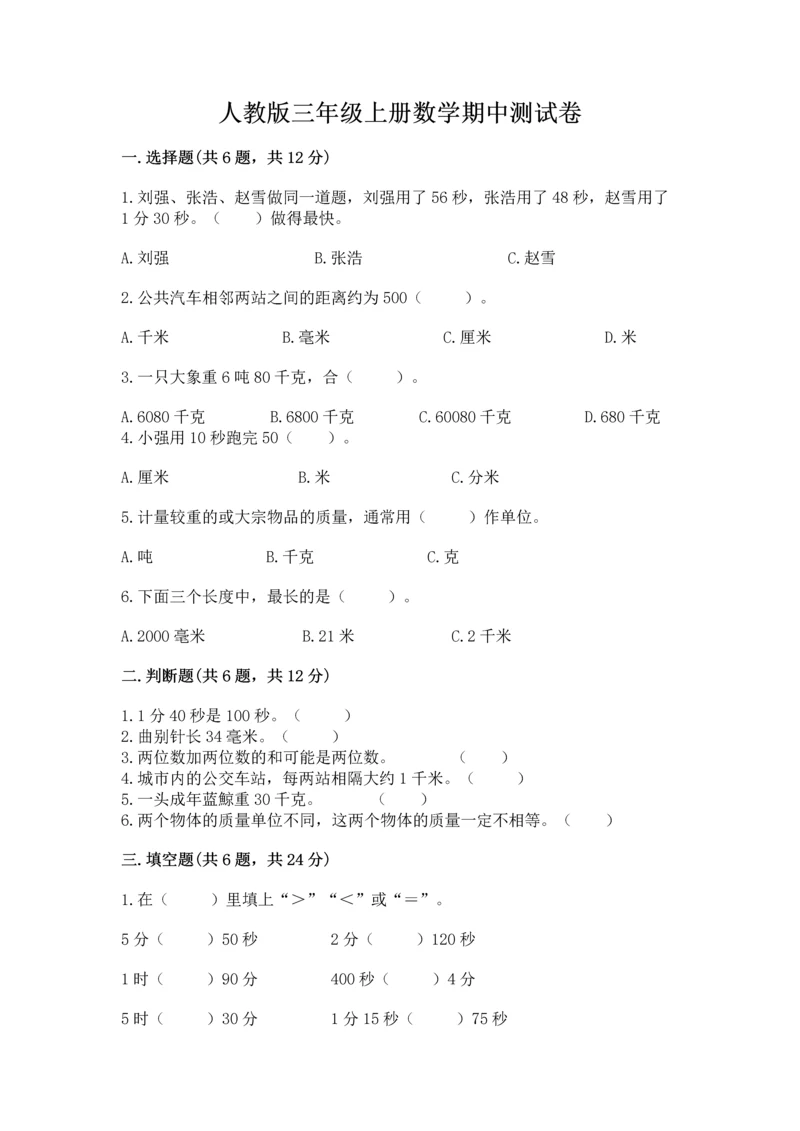 人教版三年级上册数学期中测试卷

一.选择题(共6题，共12分)

1.刘强、张浩、赵雪做同一道题，刘强用了56秒，张浩用了48秒，赵雪用了1分30秒。（　　）做得最快。

A.刘强　　B.张浩　　C.赵雪

2.公共汽车相邻两站之间的距离约为500（　　）。

A.千米　　B.毫米　　C.厘米　　D.米

3.一只大象重6吨80千克，合（　　）。

A.6080千克　　B.6800千克　　C.60080千克　　D.680千克

4.小强用10秒跑完50（　　）。

A.厘米　　B.米　　C.分米

5.计量较重的或大宗物品的质量，通常用（　　）作单位。

A.吨　　B.千克　　C.克

6.下面三个长度中，最长的是（　　）。

A.2000毫米　　B.21米　　C.2千米

二.判断题(共6题，共12分)

1.1分40秒是100秒。（　　）
2.曲别针长34毫米。（　　）
3.两位数加两位数的和可能是两位数。　　（　　）
4.城市内的公交车站，每两站相隔大约1千米。（　　）
5.一头成年蓝鲸重30千克。　　（　　）
6.两个物体的质量单位不同，这两个物体的质量一定不相等。（　　）

三.填空题(共6题，共24分)

1.在（　　）里填上“＞”“＜”或“＝”。

5分（　　）50秒　　2分（　　）120秒

1时（　　）90分　　400秒（　　）4分

5时（　　）30分　　1分15秒（　　）75秒